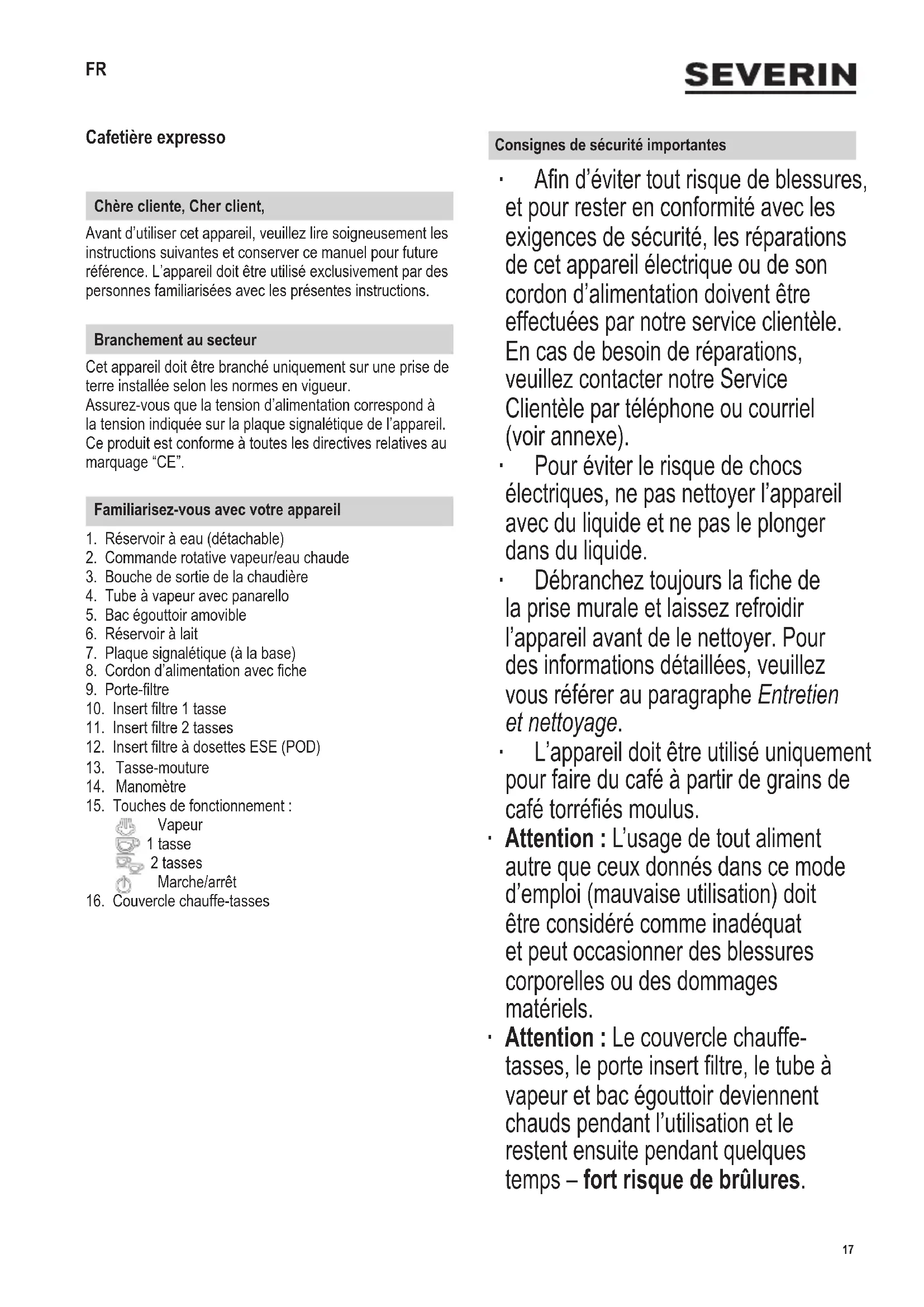 FR

SEVERIN

Cafetière expresso

Chère cliente, Cher client,

Avant d'utiliser cet appareil, veuillez lire soigneusement les instructions suivantes et conserver ce manuel pour future référence. L'appareil doit être utilisé exclusivement par des personnes familiarisées avec les présentes instructions.

Branchement au secteur

Cet appareil doit être branché uniquement sur une prise de terre installée selon les normes en vigueur.
Assurez-vous que la tension d'alimentation correspond à la tension indiquée sur la plaque signalétique de l'appareil. Ce produit est conforme à toutes les directives relatives au marquage "CE".

Familiarisez-vous avec votre appareil

1. Réservoir à eau (détachable)
2. Commande rotative vapeur/eau chaude
3. Bouche de sortie de la chaudière
4. Tube à vapeur avec panarello
5. Bac égouttoir amovible
6. Réservoir à lait
7. Plaque signalétique (à la base)
8. Cordon d'alimentation avec fiche
9. Porte-filtre
10. Insert filtre 1 tasse
11. Insert filtre 2 tasses
12. Insert filtre à dosettes ESE (POD)
13. Tasse-mouture
14. Manomètre
15. Touches de fonctionnement :
Vapeur
1 tasse
2 tasses
Marche/arrêt
16. Couvercle chauffe-tasses

Consignes de sécurité importantes

· Afin d'éviter tout risque de blessures, et pour rester en conformité avec les exigences de sécurité, les réparations de cet appareil électrique ou de son cordon d'alimentation doivent être effectuées par notre service clientèle. En cas de besoin de réparations, veuillez contacter notre Service Clientèle par téléphone ou courriel (voir annexe).
· Pour éviter le risque de chocs électriques, ne pas nettoyer l'appareil avec du liquide et ne pas le plonger dans du liquide.
· Débranchez toujours la fiche de la prise murale et laissez refroidir l'appareil avant de le nettoyer. Pour des informations détaillées, veuillez vous référer au paragraphe Entretien et nettoyage.
· L'appareil doit être utilisé uniquement pour faire du café à partir de grains de café torréfiés moulus.
· Attention : L'usage de tout aliment autre que ceux donnés dans ce mode d'emploi (mauvaise utilisation) doit être considéré comme inadéquat et peut occasionner des blessures corporelles ou des dommages matériels.
· Attention : Le couvercle chauffe-tasses, le porte insert filtre, le tube à vapeur et bac égouttoir deviennent chauds pendant l'utilisation et le restent ensuite pendant quelques temps – fort risque de brûlures.

17